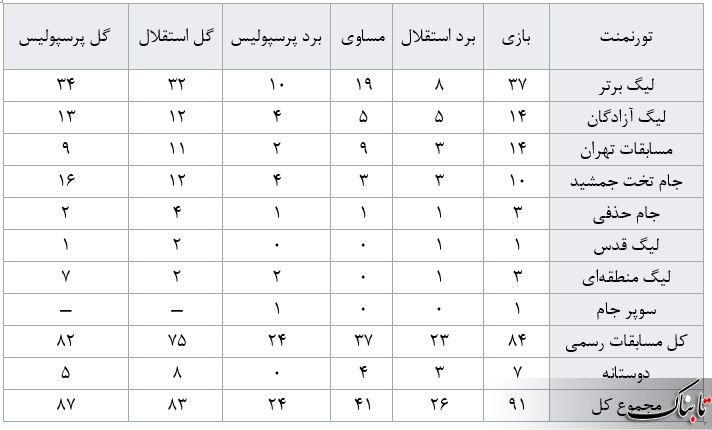 | تورنمنت | بازی | برد استقلال | مساوی | برد پرسپولیس | گل استقلال | گل پرسپولیس |
|---|---|---|---|---|---|---|
| لیگ برتر | ۳۷ | ۸ | ۱۹ | ۱۰ | ۳۲ | ۳۴ |
| لیگ آزادگان | ۱۴ | ۵ | ۵ | ۴ | ۱۲ | ۱۳ |
| مسابقات تهران | ۱۴ | ۳ | ۹ | ۲ | ۱۱ | ۹ |
| جام تخت جمشید | ۱۰ | ۳ | ۳ | ۴ | ۱۲ | ۱۶ |
| جام حذفی | ۳ | ۱ | ۱ | ۱ | ۴ | ۲ |
| لیگ قدس | ۱ | ۱ | ۰ | ۰ | ۲ | ۱ |
| لیگ منطقه‌ای | ۳ | ۱ | ۰ | ۲ | ۲ | ۷ |
| سوپر جام | ۱ | ۰ | ۰ | ۱ | – | – |
| کل مسابقات رسمی | ۸۴ | ۲۳ | ۳۷ | ۲۴ | ۷۵ | ۸۲ |
| دوستانه | ۷ | ۳ | ۴ | ۰ | ۸ | ۵ |
| مجموع کل | ۹۱ | ۲۶ | ۴۱ | ۲۴ | ۸۳ | ۸۷ |

تابناک